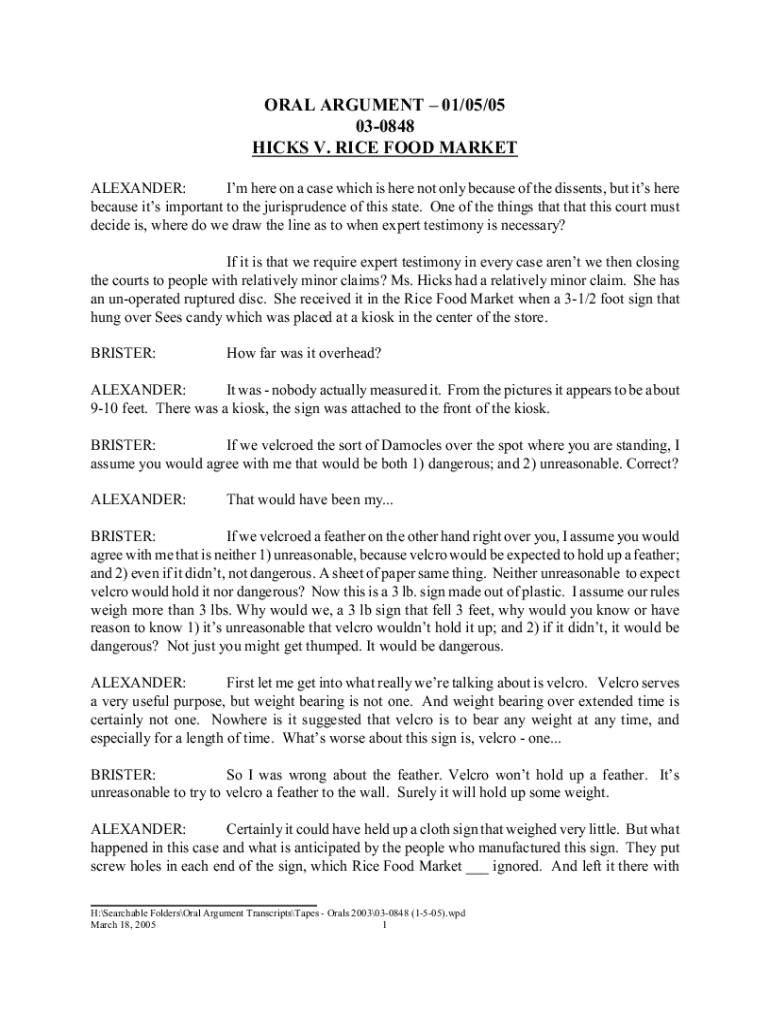 ORAL ARGUMENT – 01/05/05
03-0848
HICKS V. RICE FOOD MARKET

ALEXANDER: I'm here on a case which is here not only because of the dissents, but it's here because it's important to the jurisprudence of this state. One of the things that that this court must decide is, where do we draw the line as to when expert testimony is necessary?

If it is that we require expert testimony in every case aren't we then closing the courts to people with relatively minor claims? Ms. Hicks had a relatively minor claim. She has an un-operated ruptured disc. She received it in the Rice Food Market when a 3-1/2 foot sign that hung over Sees candy which was placed at a kiosk in the center of the store.

BRISTER: How far was it overhead?

ALEXANDER: It was - nobody actually measured it. From the pictures it appears to be about 9-10 feet. There was a kiosk, the sign was attached to the front of the kiosk.

BRISTER: If we velcroed the sort of Damocles over the spot where you are standing, I assume you would agree with me that would be both 1) dangerous; and 2) unreasonable. Correct?

ALEXANDER: That would have been my...

BRISTER: If we velcroed a feather on the other hand right over you, I assume you would agree with me that is neither 1) unreasonable, because velcro would be expected to hold up a feather; and 2) even if it didn't, not dangerous. A sheet of paper same thing. Neither unreasonable to expect velcro would hold it nor dangerous? Now this is a 3 lb. sign made out of plastic. I assume our rules weigh more than 3 lbs. Why would we, a 3 lb sign that fell 3 feet, why would you know or have reason to know 1) it's unreasonable that velcro wouldn't hold it up; and 2) if it didn't, it would be dangerous? Not just you might get thumped. It would be dangerous.

ALEXANDER: First let me get into what really we're talking about is velcro. Velcro serves a very useful purpose, but weight bearing is not one. And weight bearing over extended time is certainly not one. Nowhere is it suggested that velcro is to bear any weight at any time, and especially for a length of time. What's worse about this sign is, velcro - one...

BRISTER: So I was wrong about the feather. Velcro won't hold up a feather. It's unreasonable to try to velcro a feather to the wall. Surely it will hold up some weight.

ALEXANDER: Certainly it could have held up a cloth sign that weighed very little. But what happened in this case and what is anticipated by the people who manufactured this sign. They put screw holes in each end of the sign, which Rice Food Market ___ ignored. And left it there with

H:\Searchable Folders\Oral Argument Transcripts\Tapes - Orals 2003\03-0848 (1-5-05).wpd
March 18, 2005 1